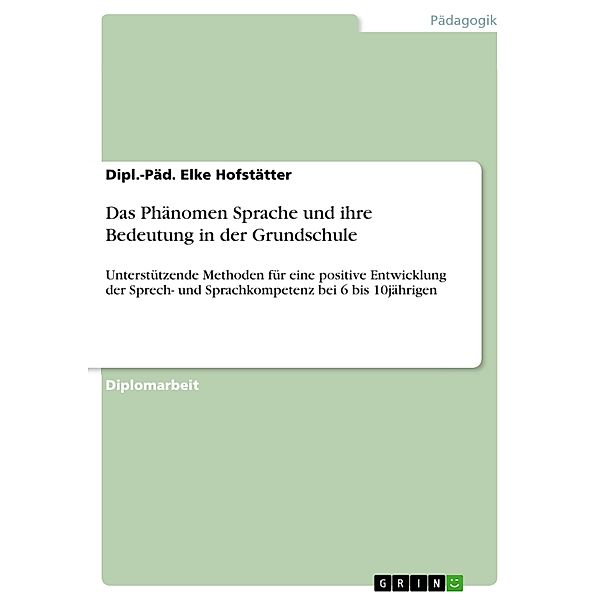 Pädagogik

Dipl.-Päd. Elke Hofstätter

Das Phänomen Sprache und ihre Bedeutung in der Grundschule

Unterstützende Methoden für eine positive Entwicklung der Sprech- und Sprachkompetenz bei 6 bis 10jährigen

Diplomarbeit

GRIN